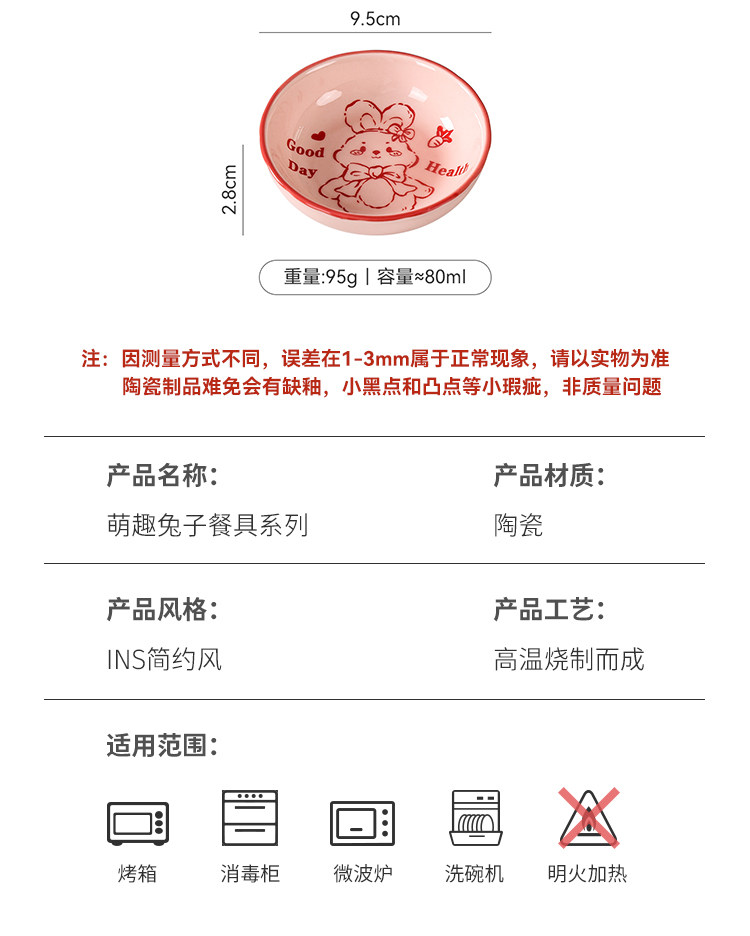 9.5cm

2.8cm

Good Day

Health

重量:95g | 容量≈80ml

注：因测量方式不同，误差在1-3mm属于正常现象，请以实物为准
陶瓷制品难免会有缺釉，小黑点和凸点等小瑕疵，非质量问题

产品名称：
萌趣兔子餐具系列

产品材质：
陶瓷

产品风格：
INS简约风

产品工艺：
高温烧制而成

适用范围：

烤箱

消毒柜

微波炉

洗碗机

明火加热